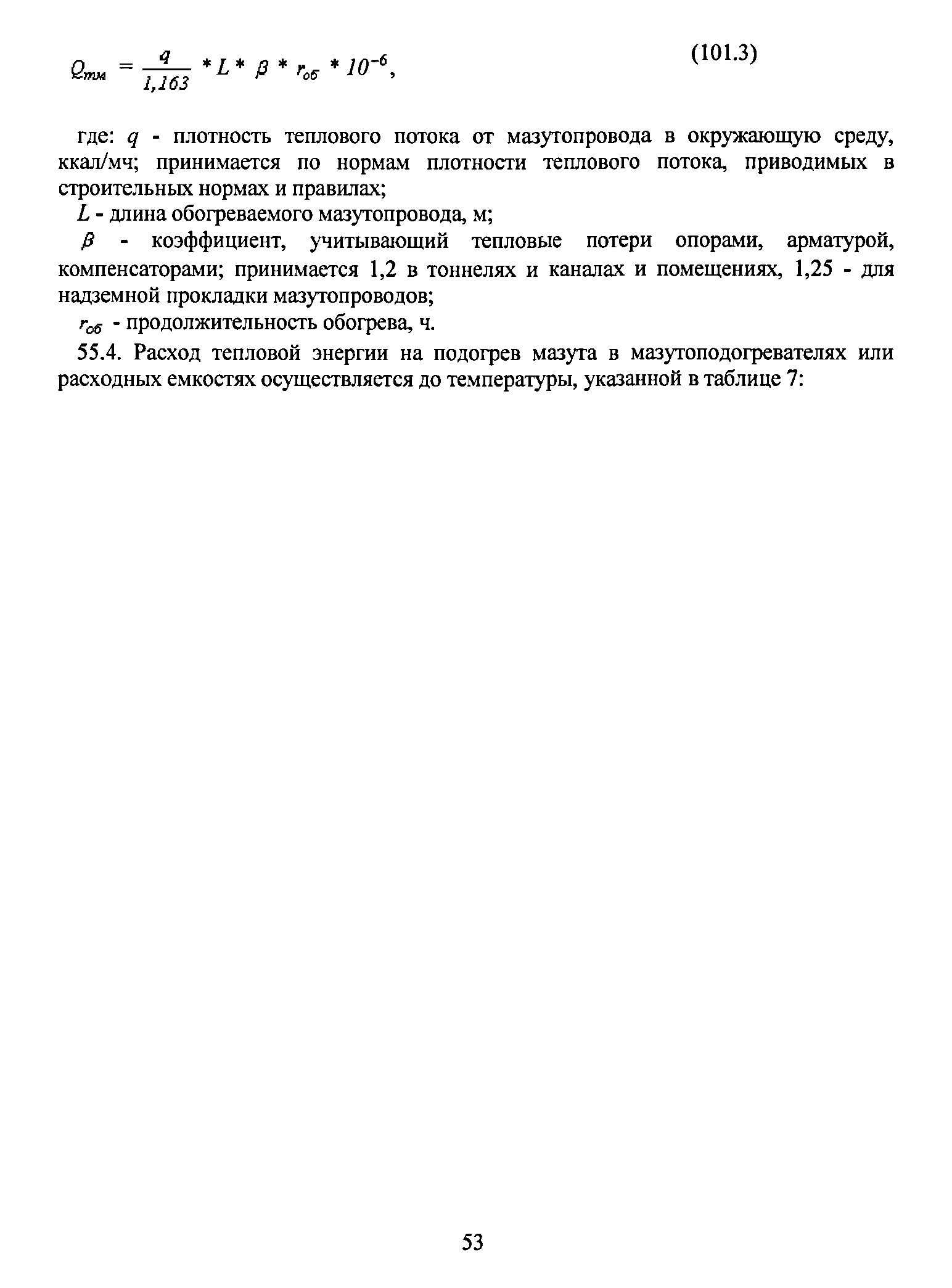 $Q_{тм} = \frac{q}{1,163} * L * \beta * r_{об} * 10^{-6}$, (101.3)

где: $q$ - плотность теплового потока от мазутопровода в окружающую среду, ккал/мч; принимается по нормам плотности теплового потока, приводимых в строительных нормах и правилах;

$L$ - длина обогреваемого мазутопровода, м;

$\beta$ - коэффициент, учитывающий тепловые потери опорами, арматурой, компенсаторами; принимается 1,2 в тоннелях и каналах и помещениях, 1,25 - для надземной прокладки мазутопроводов;

$r_{об}$ - продолжительность обогрева, ч.

55.4. Расход тепловой энергии на подогрев мазута в мазутоподогревателях или расходных емкостях осуществляется до температуры, указанной в таблице 7:

53